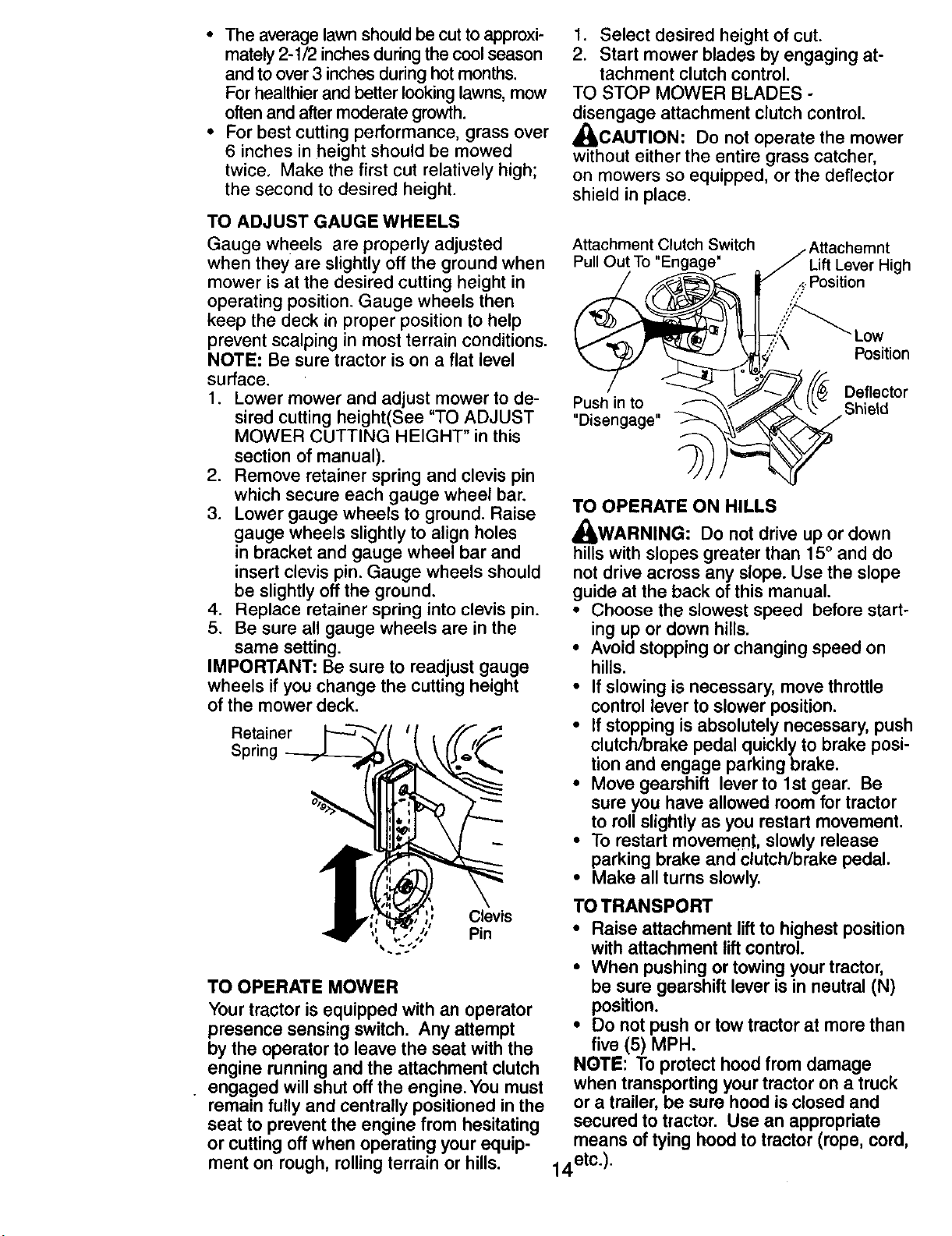 • The average lawn should be cut to approximately 2-1/2 inches during the cool season and to over 3 inches during hot months. For healthier and better looking lawns, mow often and after moderate growth.
• For best cutting performance, grass over 6 inches in height should be mowed twice. Make the first cut relatively high; the second to desired height.

TO ADJUST GAUGE WHEELS
Gauge wheels are properly adjusted when they are slightly off the ground when mower is at the desired cutting height in operating position. Gauge wheels then keep the deck in proper position to help prevent scalping in most terrain conditions.
NOTE: Be sure tractor is on a flat level surface.
1. Lower mower and adjust mower to desired cutting height(See "TO ADJUST MOWER CUTTING HEIGHT" in this section of manual).
2. Remove retainer spring and clevis pin which secure each gauge wheel bar.
3. Lower gauge wheels to ground. Raise gauge wheels slightly to align holes in bracket and gauge wheel bar and insert clevis pin. Gauge wheels should be slightly off the ground.
4. Replace retainer spring into clevis pin.
5. Be sure all gauge wheels are in the same setting.
IMPORTANT: Be sure to readjust gauge wheels if you change the cutting height of the mower deck.

Retainer Spring
01977
Clevis Pin

TO OPERATE MOWER
Your tractor is equipped with an operator presence sensing switch. Any attempt by the operator to leave the seat with the engine running and the attachment clutch engaged will shut off the engine. You must remain fully and centrally positioned in the seat to prevent the engine from hesitating or cutting off when operating your equipment on rough, rolling terrain or hills.

1. Select desired height of cut.
2. Start mower blades by engaging attachment clutch control.
TO STOP MOWER BLADES - disengage attachment clutch control.
CAUTION: Do not operate the mower without either the entire grass catcher, on mowers so equipped, or the deflector shield in place.

Attachment Clutch Switch Pull Out To "Engage"
Attachemnt Lift Lever High Position
Low Position
Push in to "Disengage"
Deflector Shield

TO OPERATE ON HILLS
WARNING: Do not drive up or down hills with slopes greater than 15° and do not drive across any slope. Use the slope guide at the back of this manual.
• Choose the slowest speed before starting up or down hills.
• Avoid stopping or changing speed on hills.
• If slowing is necessary, move throttle control lever to slower position.
• If stopping is absolutely necessary, push clutch/brake pedal quickly to brake position and engage parking brake.
• Move gearshift lever to 1st gear. Be sure you have allowed room for tractor to roll slightly as you restart movement.
• To restart movement, slowly release parking brake and clutch/brake pedal.
• Make all turns slowly.

TO TRANSPORT
• Raise attachment lift to highest position with attachment lift control.
• When pushing or towing your tractor, be sure gearshift lever is in neutral (N) position.
• Do not push or tow tractor at more than five (5) MPH.
NOTE: To protect hood from damage when transporting your tractor on a truck or a trailer, be sure hood is closed and secured to tractor. Use an appropriate means of tying hood to tractor (rope, cord, etc.).

14